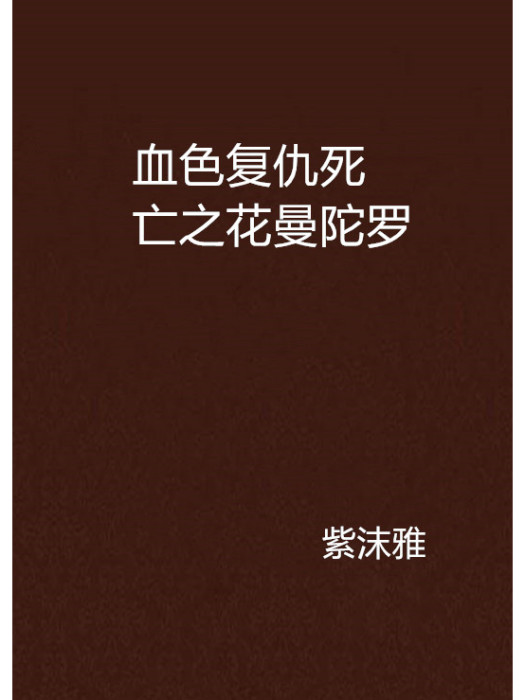 血色复仇死亡之花曼陀罗

紫沫雅